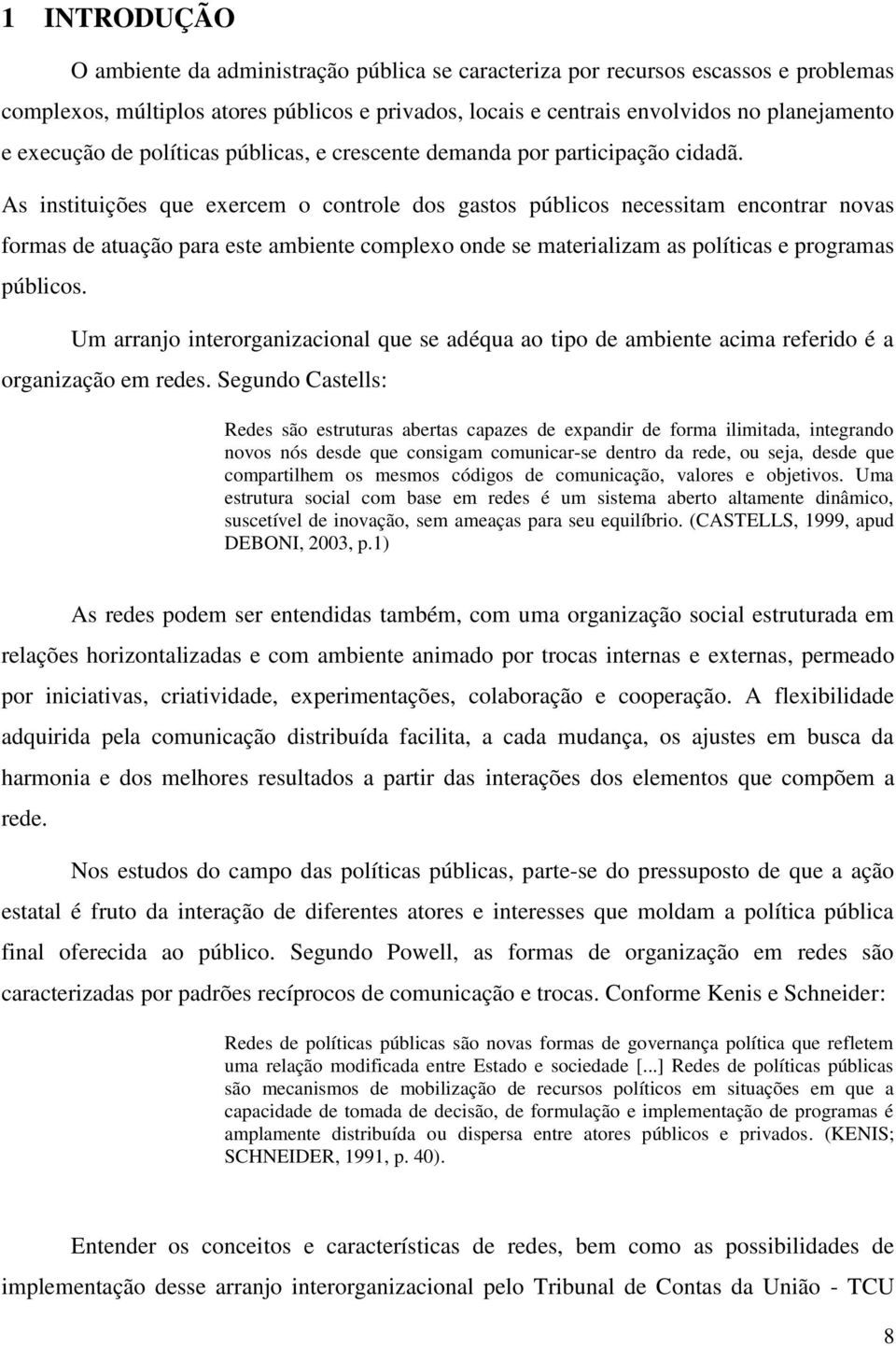 1 INTRODUÇÃO

O ambiente da administração pública se caracteriza por recursos escassos e problemas complexos, múltiplos atores públicos e privados, locais e centrais envolvidos no planejamento e execução de políticas públicas, e crescente demanda por participação cidadã. As instituições que exercem o controle dos gastos públicos necessitam encontrar novas formas de atuação para este ambiente complexo onde se materializam as políticas e programas públicos.

Um arranjo interorganizacional que se adéqua ao tipo de ambiente acima referido é a organização em redes. Segundo Castells:

Redes são estruturas abertas capazes de expandir de forma ilimitada, integrando novos nós desde que consigam comunicar-se dentro da rede, ou seja, desde que compartilhem os mesmos códigos de comunicação, valores e objetivos. Uma estrutura social com base em redes é um sistema aberto altamente dinâmico, suscetível de inovação, sem ameaças para seu equilíbrio. (CASTELLS, 1999, apud DEBONI, 2003, p.1)

As redes podem ser entendidas também, com uma organização social estruturada em relações horizontalizadas e com ambiente animado por trocas internas e externas, permeado por iniciativas, criatividade, experimentações, colaboração e cooperação. A flexibilidade adquirida pela comunicação distribuída facilita, a cada mudança, os ajustes em busca da harmonia e dos melhores resultados a partir das interações dos elementos que compõem a rede.

Nos estudos do campo das políticas públicas, parte-se do pressuposto de que a ação estatal é fruto da interação de diferentes atores e interesses que moldam a política pública final oferecida ao público. Segundo Powell, as formas de organização em redes são caracterizadas por padrões recíprocos de comunicação e trocas. Conforme Kenis e Schneider:

Redes de políticas públicas são novas formas de governança política que refletem uma relação modificada entre Estado e sociedade [...] Redes de políticas públicas são mecanismos de mobilização de recursos políticos em situações em que a capacidade de tomada de decisão, de formulação e implementação de programas é amplamente distribuída ou dispersa entre atores públicos e privados. (KENIS; SCHNEIDER, 1991, p. 40).

Entender os conceitos e características de redes, bem como as possibilidades de implementação desse arranjo interorganizacional pelo Tribunal de Contas da União - TCU

8